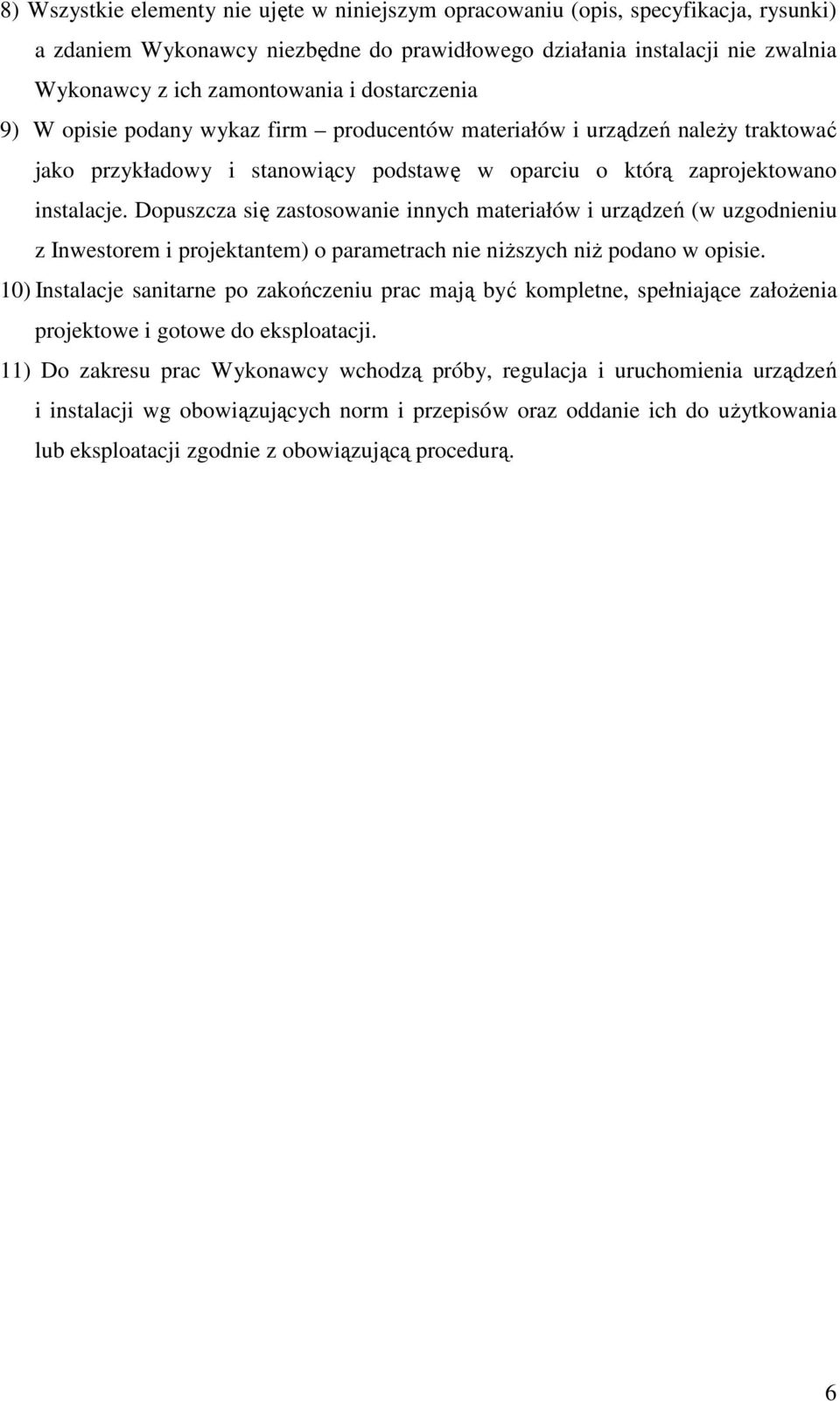 8) Wszystkie elementy nie ujęte w niniejszym opracowaniu (opis, specyfikacja, rysunki) a zdaniem Wykonawcy niezbędne do prawidłowego działania instalacji nie zwalnia Wykonawcy z ich zamontowania i dostarczenia

9) W opisie podany wykaz firm – producentów materiałów i urządzeń należy traktować jako przykładowy i stanowiący podstawę w oparciu o którą zaprojektowano instalacje. Dopuszcza się zastosowanie innych materiałów i urządzeń (w uzgodnieniu z Inwestorem i projektantem) o parametrach nie niższych niż podano w opisie.

10) Instalacje sanitarne po zakończeniu prac mają być kompletne, spełniające założenia projektowe i gotowe do eksploatacji.

11) Do zakresu prac Wykonawcy wchodzą próby, regulacja i uruchomienia urządzeń i instalacji wg obowiązujących norm i przepisów oraz oddanie ich do użytkowania lub eksploatacji zgodnie z obowiązującą procedurą.

6